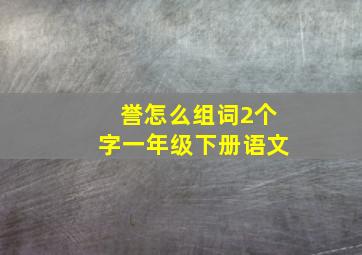 誉怎么组词2个字一年级下册语文